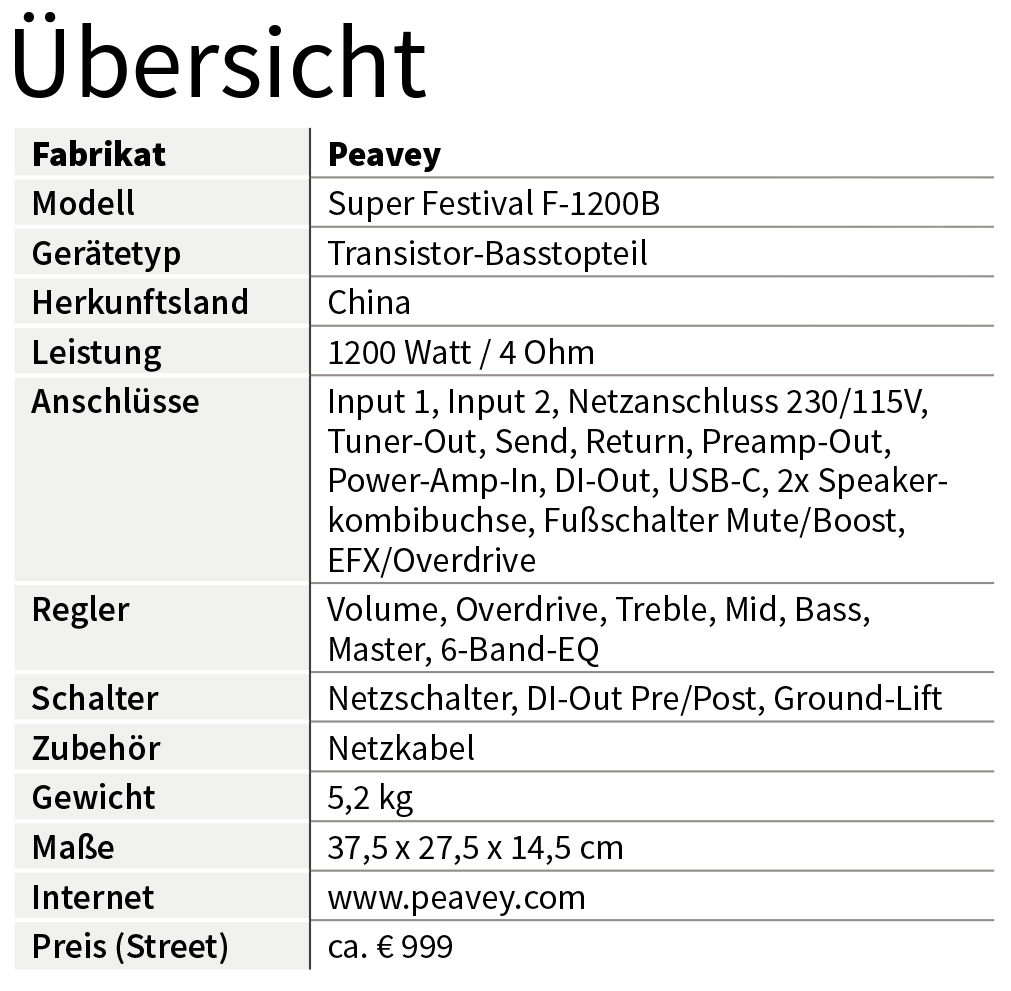 Übersicht

| Fabrikat | Peavey |
|---|---|
| Modell | Super Festival F-1200B |
| Gerätetyp | Transistor-Basstopteil |
| Herkunftsland | China |
| Leistung | 1200 Watt / 4 Ohm |
| Anschlüsse | Input 1, Input 2, Netzanschluss 230/115V, Tuner-Out, Send, Return, Preamp-Out, Power-Amp-In, DI-Out, USB-C, 2x Speakerkombibuchse, Fußschalter Mute/Boost, EFX/Overdrive |
| Regler | Volume, Overdrive, Treble, Mid, Bass, Master, 6-Band-EQ |
| Schalter | Netzschalter, DI-Out Pre/Post, Ground-Lift |
| Zubehör | Netzkabel |
| Gewicht | 5,2 kg |
| Maße | 37,5 x 27,5 x 14,5 cm |
| Internet | www.peavey.com |
| Preis (Street) | ca. € 999 |